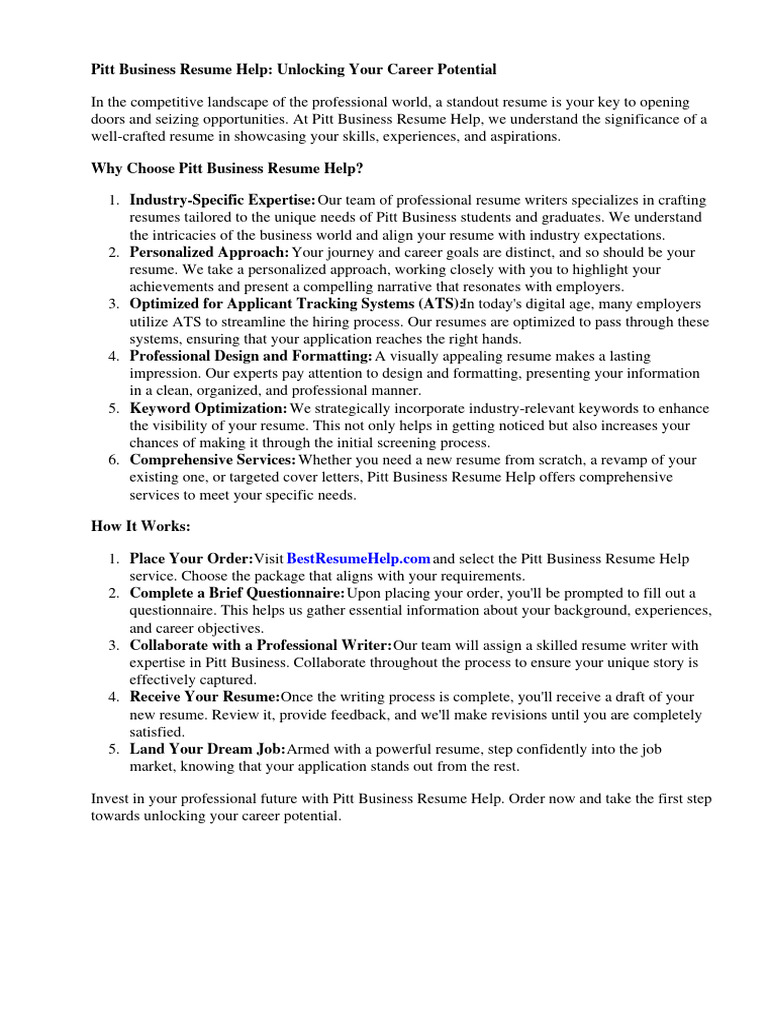 Pitt Business Resume Help: Unlocking Your Career Potential

In the competitive landscape of the professional world, a standout resume is your key to opening doors and seizing opportunities. At Pitt Business Resume Help, we understand the significance of a well-crafted resume in showcasing your skills, experiences, and aspirations.

Why Choose Pitt Business Resume Help?

1. Industry-Specific Expertise: Our team of professional resume writers specializes in crafting resumes tailored to the unique needs of Pitt Business students and graduates. We understand the intricacies of the business world and align your resume with industry expectations.
2. Personalized Approach: Your journey and career goals are distinct, and so should be your resume. We take a personalized approach, working closely with you to highlight your achievements and present a compelling narrative that resonates with employers.
3. Optimized for Applicant Tracking Systems (ATS): In today's digital age, many employers utilize ATS to streamline the hiring process. Our resumes are optimized to pass through these systems, ensuring that your application reaches the right hands.
4. Professional Design and Formatting: A visually appealing resume makes a lasting impression. Our experts pay attention to design and formatting, presenting your information in a clean, organized, and professional manner.
5. Keyword Optimization: We strategically incorporate industry-relevant keywords to enhance the visibility of your resume. This not only helps in getting noticed but also increases your chances of making it through the initial screening process.
6. Comprehensive Services: Whether you need a new resume from scratch, a revamp of your existing one, or targeted cover letters, Pitt Business Resume Help offers comprehensive services to meet your specific needs.

How It Works:

1. Place Your Order: Visit BestResumeHelp.com and select the Pitt Business Resume Help service. Choose the package that aligns with your requirements.
2. Complete a Brief Questionnaire: Upon placing your order, you'll be prompted to fill out a questionnaire. This helps us gather essential information about your background, experiences, and career objectives.
3. Collaborate with a Professional Writer: Our team will assign a skilled resume writer with expertise in Pitt Business. Collaborate throughout the process to ensure your unique story is effectively captured.
4. Receive Your Resume: Once the writing process is complete, you'll receive a draft of your new resume. Review it, provide feedback, and we'll make revisions until you are completely satisfied.
5. Land Your Dream Job: Armed with a powerful resume, step confidently into the job market, knowing that your application stands out from the rest.

Invest in your professional future with Pitt Business Resume Help. Order now and take the first step towards unlocking your career potential.